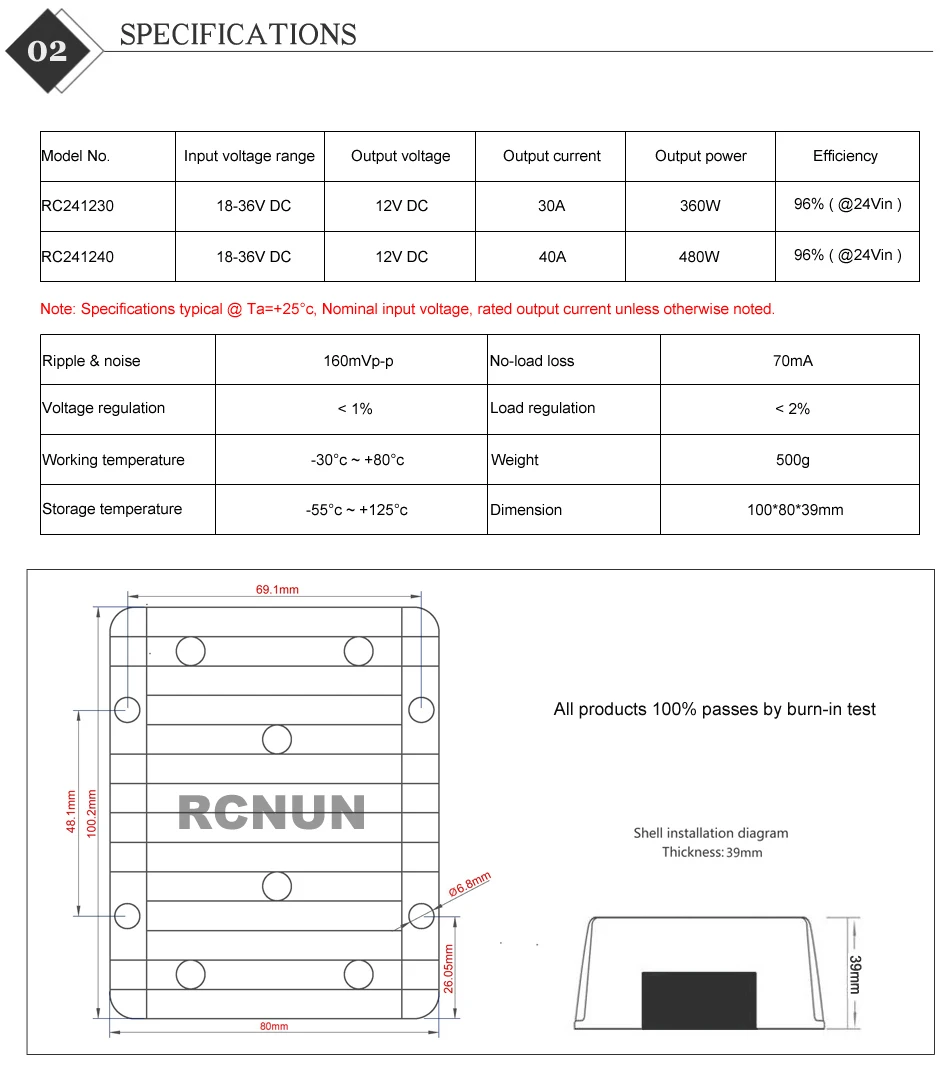 02

SPECIFICATIONS

| Model No. | Input voltage range | Output voltage | Output current | Output power | Efficiency |
|---|---|---|---|---|---|
| RC241230 | 18-36V DC | 12V DC | 30A | 360W | 96% ( @24Vin ) |
| RC241240 | 18-36V DC | 12V DC | 40A | 480W | 96% ( @24Vin ) |

Note: Specifications typical @ Ta=+25°c, Nominal input voltage, rated output current unless otherwise noted.

| Ripple & noise | 160mVp-p | No-load loss | 70mA |
|---|---|---|---|
| Voltage regulation | < 1% | Load regulation | < 2% |
| Working temperature | -30°c ~ +80°c | Weight | 500g |
| Storage temperature | -55°c ~ +125°c | Dimension | 100*80*39mm |

69.1mm

48.1mm

100.2mm

RCNUN

ø6.8mm

26.05mm

80mm

All products 100% passes by burn-in test

Shell installation diagram
Thickness: 39mm

39mm